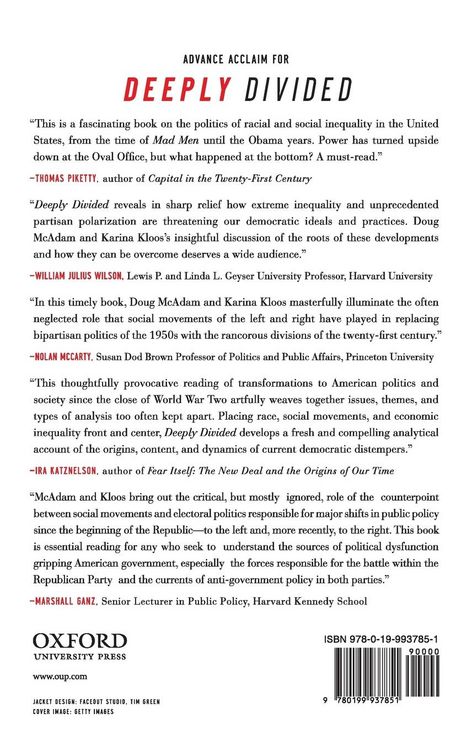 ADVANCE ACCLAIM FOR

DEEPLY DIVIDED

"This is a fascinating book on the politics of racial and social inequality in the United States, from the time of Mad Men until the Obama years. Power has turned upside down at the Oval Office, but what happened at the bottom? A must-read."

-THOMAS PIKETTY, author of Capital in the Twenty-First Century

"Deeply Divided reveals in sharp relief how extreme inequality and unprecedented partisan polarization are threatening our democratic ideals and practices. Doug McAdam and Karina Kloos's insightful discussion of the roots of these developments and how they can be overcome deserves a wide audience."

-WILLIAM JULIUS WILSON, Lewis P. and Linda L. Geyser University Professor, Harvard University

"In this timely book, Doug McAdam and Karina Kloos masterfully illuminate the often neglected role that social movements of the left and right have played in replacing bipartisan politics of the 1950s with the rancorous divisions of the twenty-first century."

-NOLAN MCCARTY, Susan Dod Brown Professor of Politics and Public Affairs, Princeton University

"This thoughtfully provocative reading of transformations to American politics and society since the close of World War Two artfully weaves together issues, themes, and types of analysis too often kept apart. Placing race, social movements, and economic inequality front and center, Deeply Divided develops a fresh and compelling analytical account of the origins, content, and dynamics of current democratic distempers."

-IRA KATZNELSON, author of Fear Itself: The New Deal and the Origins of Our Time

"McAdam and Kloos bring out the critical, but mostly ignored, role of the counterpoint between social movements and electoral politics responsible for major shifts in public policy since the beginning of the Republic—to the left and, more recently, to the right. This book is essential reading for any who seek to understand the sources of political dysfunction gripping American government, especially the forces responsible for the battle within the Republican Party and the currents of anti-government policy in both parties."

-MARSHALL GANZ, Senior Lecturer in Public Policy, Harvard Kennedy School

OXFORD
UNIVERSITY PRESS

www.oup.com

JACKET DESIGN: FACEOUT STUDIO, TIM GREEN
COVER IMAGE: GETTY IMAGES

ISBN 978-0-19-993785-1

90000

9 780199 937851